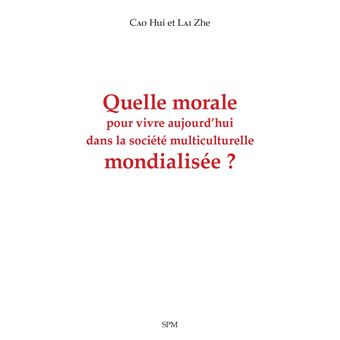 Cao Hui et Lai Zhe

Quelle morale
pour vivre aujourd'hui
dans la société multiculturelle
mondialisée ?

SPM